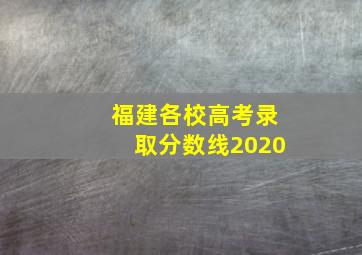 福建各校高考录取分数线2020